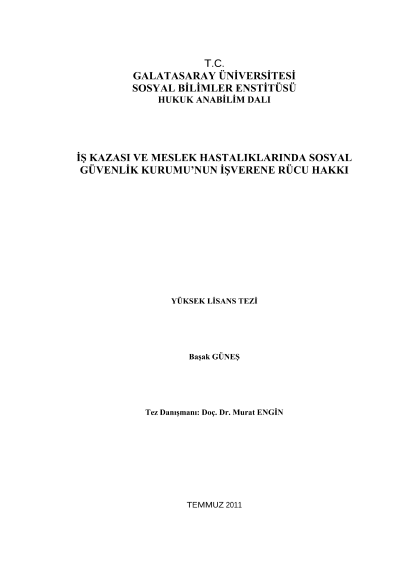 T.C.
GALATASARAY ÜNİVERSİTESİ
SOSYAL BİLİMLER ENSTİTÜSÜ
HUKUK ANABİLİM DALI

İŞ KAZASI VE MESLEK HASTALIKLARINDA SOSYAL GÜVENLİK KURUMU'NUN İŞVERENE RÜCU HAKKI

YÜKSEK LİSANS TEZİ

Başak GÜNEŞ

Tez Danışmanı: Doç. Dr. Murat ENGİN

TEMMUZ 2011